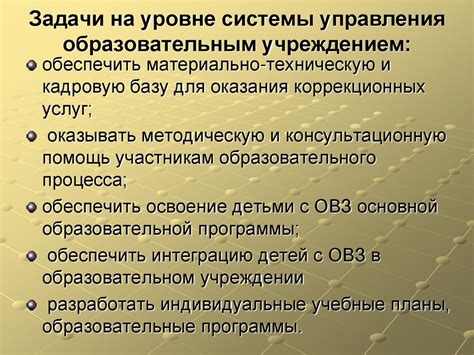 Задачи на уровне системы управления образовательным учреждением:

обеспечить материально-техническую и кадровую базу для оказания коррекционных услуг;

оказывать методическую и консультационную помощь участникам образовательного процесса;

обеспечить освоение детьми с ОВЗ основной образовательной программы;

обеспечить интеграцию детей с ОВЗ в образовательном учреждении

разработать индивидуальные учебные планы, образовательные программы.